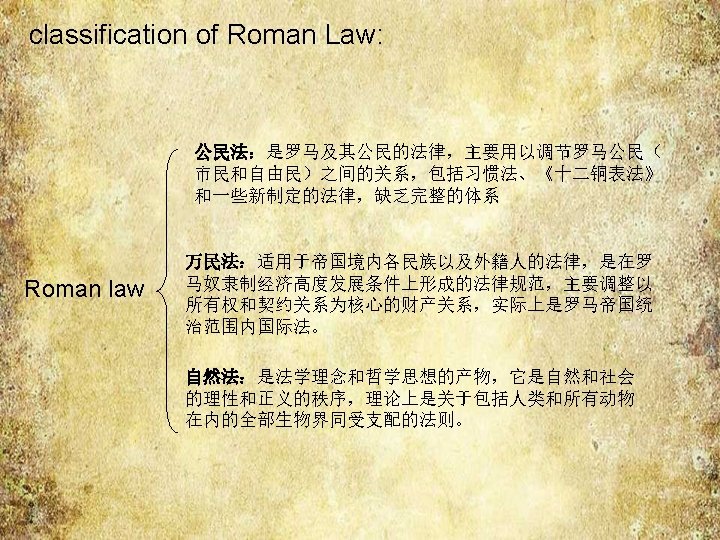 classification of Roman Law:

Roman law

公民法：是罗马及其公民的法律，主要用以调节罗马公民（市民和自由民）之间的关系，包括习惯法、《十二铜表法》和一些新制定的法律，缺乏完整的体系

万民法：适用于帝国境内各民族以及外籍人的法律，是在罗马奴隶制经济高度发展条件上形成的法律规范，主要调整以所有权和契约关系为核心的财产关系，实际上是罗马帝国统治范围内国际法。

自然法：是法学理念和哲学思想的产物，它是自然和社会的理性和正义的秩序，理论上是关于包括人类和所有动物在内的全部生物界同受支配的法则。